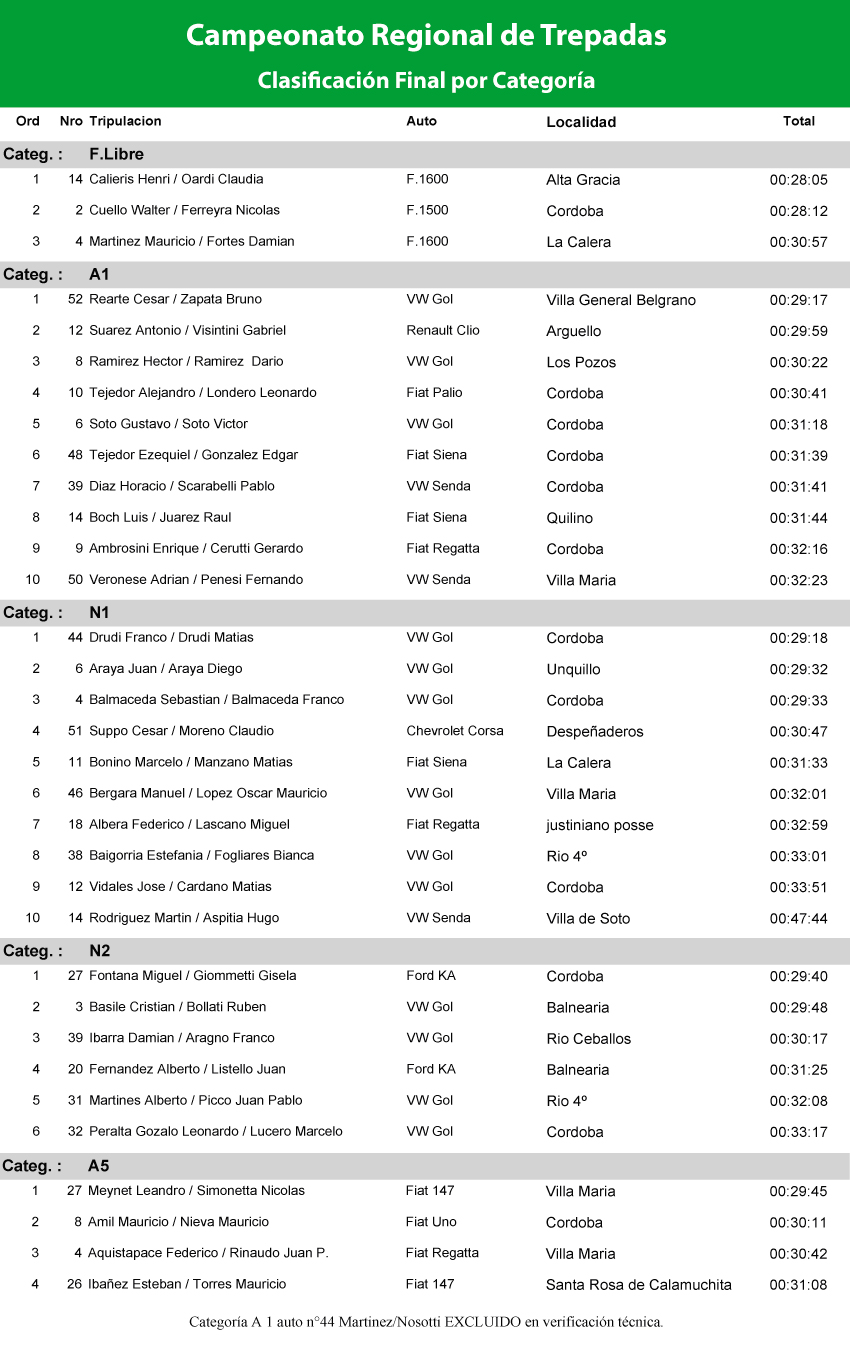 Campeonato Regional de Trepadas

Clasificación Final por Categoría

| Ord | Nro | Tripulacion | Auto | Localidad | Total |
|---|---|---|---|---|---|
| Categ. : | | F.Libre | | | |
| 1 | 14 | Calieris Henri / Oardi Claudia | F.1600 | Alta Gracia | 00:28:05 |
| 2 | 2 | Cuello Walter / Ferreyra Nicolas | F.1500 | Cordoba | 00:28:12 |
| 3 | 4 | Martinez Mauricio / Fortes Damian | F.1600 | La Calera | 00:30:57 |
| Categ. : | | A1 | | | |
| 1 | 52 | Rearte Cesar / Zapata Bruno | VW Gol | Villa General Belgrano | 00:29:17 |
| 2 | 12 | Suarez Antonio / Visintini Gabriel | Renault Clio | Arguello | 00:29:59 |
| 3 | 8 | Ramirez Hector / Ramirez Dario | VW Gol | Los Pozos | 00:30:22 |
| 4 | 10 | Tejedor Alejandro / Londero Leonardo | Fiat Palio | Cordoba | 00:30:41 |
| 5 | 6 | Soto Gustavo / Soto Victor | VW Gol | Cordoba | 00:31:18 |
| 6 | 48 | Tejedor Ezequiel / Gonzalez Edgar | Fiat Siena | Cordoba | 00:31:39 |
| 7 | 39 | Diaz Horacio / Scarabelli Pablo | VW Senda | Cordoba | 00:31:41 |
| 8 | 14 | Boch Luis / Juarez Raul | Fiat Siena | Quilino | 00:31:44 |
| 9 | 9 | Ambrosini Enrique / Cerutti Gerardo | Fiat Regatta | Cordoba | 00:32:16 |
| 10 | 50 | Veronese Adrian / Penesi Fernando | VW Senda | Villa Maria | 00:32:23 |
| Categ. : | | N1 | | | |
| 1 | 44 | Drudi Franco / Drudi Matias | VW Gol | Cordoba | 00:29:18 |
| 2 | 6 | Araya Juan / Araya Diego | VW Gol | Unquillo | 00:29:32 |
| 3 | 4 | Balmaceda Sebastian / Balmaceda Franco | VW Gol | Cordoba | 00:29:33 |
| 4 | 51 | Suppo Cesar / Moreno Claudio | Chevrolet Corsa | Despeñaderos | 00:30:47 |
| 5 | 11 | Bonino Marcelo / Manzano Matias | Fiat Siena | La Calera | 00:31:33 |
| 6 | 46 | Bergara Manuel / Lopez Oscar Mauricio | VW Gol | Villa Maria | 00:32:01 |
| 7 | 18 | Albera Federico / Lascano Miguel | Fiat Regatta | justiniano posse | 00:32:59 |
| 8 | 38 | Baigorria Estefania / Fogliares Bianca | VW Gol | Rio 4º | 00:33:01 |
| 9 | 12 | Vidales Jose / Cardano Matias | VW Gol | Cordoba | 00:33:51 |
| 10 | 14 | Rodriguez Martin / Aspitia Hugo | VW Senda | Villa de Soto | 00:47:44 |
| Categ. : | | N2 | | | |
| 1 | 27 | Fontana Miguel / Giommetti Gisela | Ford KA | Cordoba | 00:29:40 |
| 2 | 3 | Basile Cristian / Bollati Ruben | VW Gol | Balnearia | 00:29:48 |
| 3 | 39 | Ibarra Damian / Aragno Franco | VW Gol | Rio Ceballos | 00:30:17 |
| 4 | 20 | Fernandez Alberto / Listello Juan | Ford KA | Balnearia | 00:31:25 |
| 5 | 31 | Martines Alberto / Picco Juan Pablo | VW Gol | Rio 4º | 00:32:08 |
| 6 | 32 | Peralta Gozalo Leonardo / Lucero Marcelo | VW Gol | Cordoba | 00:33:17 |
| Categ. : | | A5 | | | |
| 1 | 27 | Meynet Leandro / Simonetta Nicolas | Fiat 147 | Villa Maria | 00:29:45 |
| 2 | 8 | Amil Mauricio / Nieva Mauricio | Fiat Uno | Cordoba | 00:30:11 |
| 3 | 4 | Aquistapace Federico / Rinaudo Juan P. | Fiat Regatta | Villa Maria | 00:30:42 |
| 4 | 26 | Ibañez Esteban / Torres Mauricio | Fiat 147 | Santa Rosa de Calamuchita | 00:31:08 |

Categoría A 1 auto n°44 Martinez/Nosotti EXCLUIDO en verificación técnica.